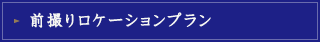 前撮りロケーションプラン